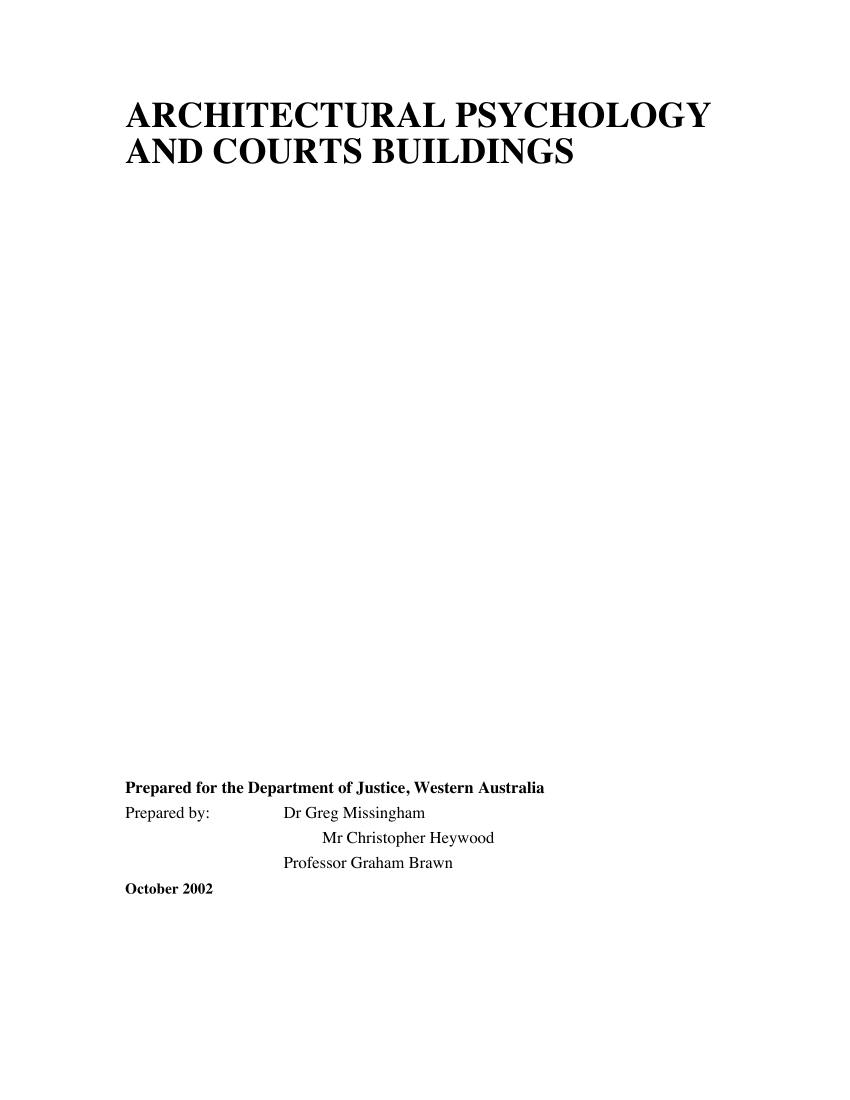 ARCHITECTURAL PSYCHOLOGY AND COURTS BUILDINGS

Prepared for the Department of Justice, Western Australia
Prepared by: Dr Greg Missingham
Mr Christopher Heywood
Professor Graham Brawn
October 2002